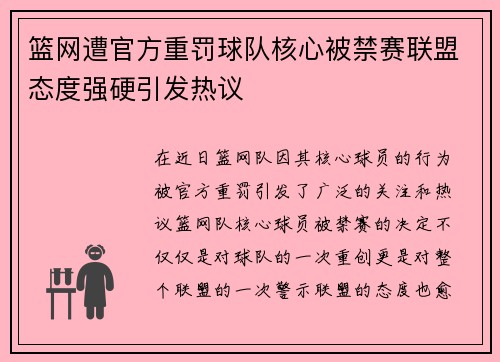 篮网遭官方重罚球队核心被禁赛联盟态度强硬引发热议

在近日篮网队因其核心球员的行为被官方重罚引发了广泛的关注和热议篮网队核心球员被禁赛的决定不仅仅是对球队的一次重创更是对整个联盟的一次警示联盟的态度也愈